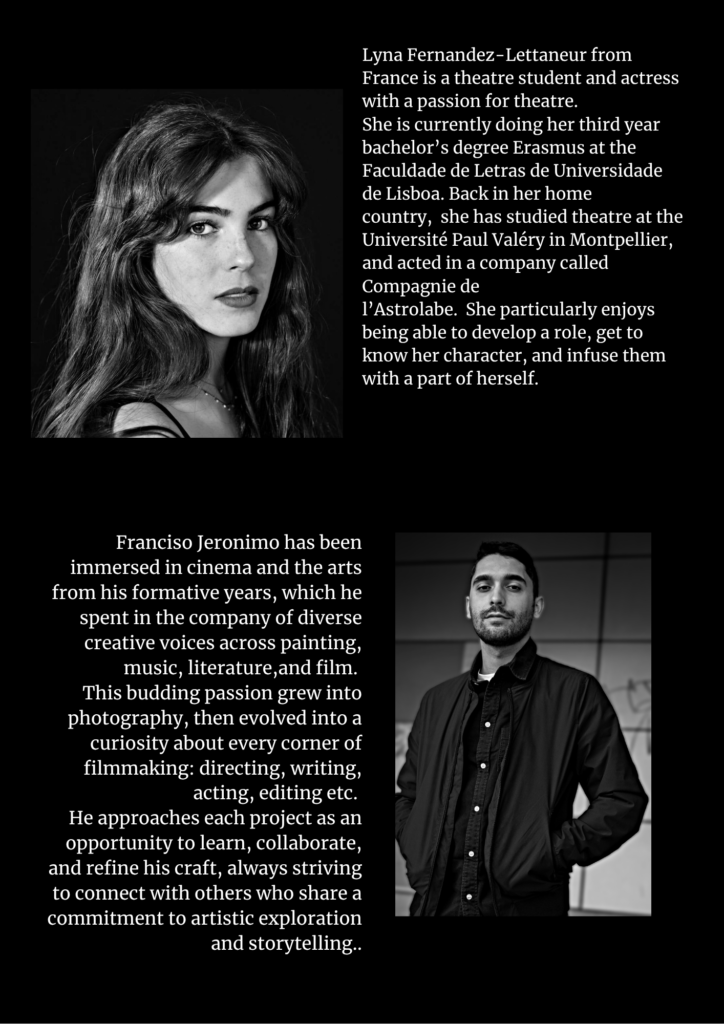 Lyna Fernandez-Lettaneur from France is a theatre student and actress with a passion for theatre.
She is currently doing her third year bachelor's degree Erasmus at the Faculdade de Letras de Universidade de Lisboa. Back in her home country, she has studied theatre at the Université Paul Valéry in Montpellier, and acted in a company called Compagnie de l'Astrolabe. She particularly enjoys being able to develop a role, get to know her character, and infuse them with a part of herself.

Franciso Jeronimo has been immersed in cinema and the arts from his formative years, which he spent in the company of diverse creative voices across painting, music, literature,and film. This budding passion grew into photography, then evolved into a curiosity about every corner of filmmaking: directing, writing, acting, editing etc.
He approaches each project as an opportunity to learn, collaborate, and refine his craft, always striving to connect with others who share a commitment to artistic exploration and storytelling..